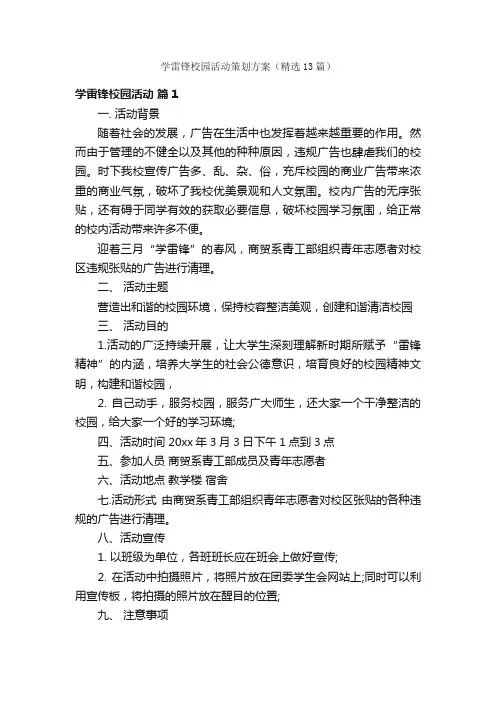 学雷锋校园活动策划方案（精选13篇）

学雷锋校园活动 篇1

一. 活动背景

随着社会的发展，广告在生活中也发挥着越来越重要的作用。然而由于管理的不健全以及其他的种种原因，违规广告也肆虐我们的校园。时下我校宣传广告多、乱、杂、俗，充斥校园的商业广告带来浓重的商业气氛，破坏了我校优美景观和人文氛围。校内广告的无序张贴，还有碍于同学有效的获取必要信息，破坏校园学习氛围，给正常的校内活动带来许多不便。

迎着三月“学雷锋”的春风，商贸系青工部组织青年志愿者对校区违规张贴的广告进行清理。

二、 活动主题

营造出和谐的校园环境，保持校容整洁美观，创建和谐清洁校园

三、 活动目的

1.活动的广泛持续开展，让大学生深刻理解新时期所赋予“雷锋精神”的内涵，培养大学生的社会公德意识，培育良好的校园精神文明，构建和谐校园，

2. 自己动手，服务校园，服务广大师生，还大家一个干净整洁的校园，给大家一个好的学习环境;

四、活动时间 20xx年3月3日下午1点到3点

五、参加人员 商贸系青工部成员及青年志愿者

六、活动地点 教学楼 宿舍

七.活动形式 由商贸系青工部组织青年志愿者对校区张贴的各种违规的广告进行清理。

八、活动宣传

1. 以班级为单位，各班班长应在班会上做好宣传;

2. 在活动中拍摄照片，将照片放在团委学生会网站上;同时可以利用宣传板，将拍摄的照片放在醒目的位置;

九、 注意事项